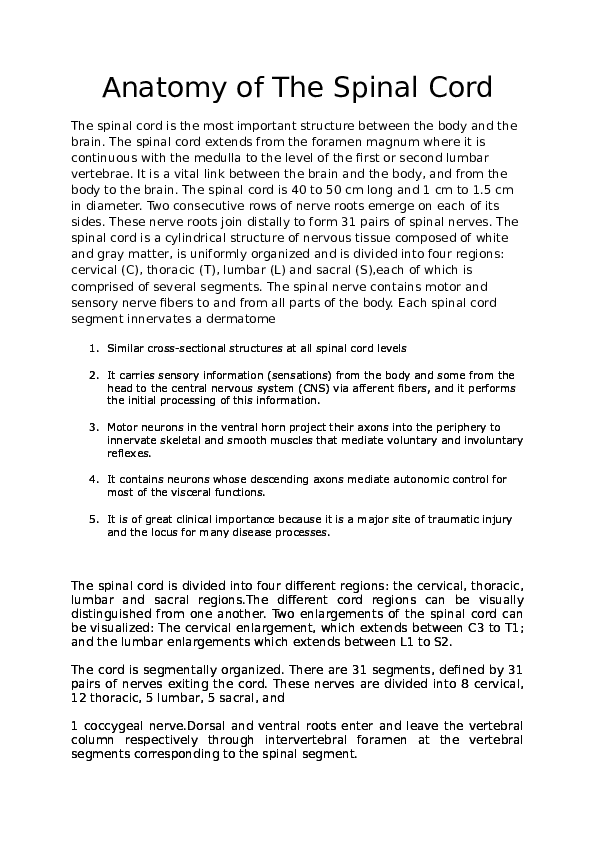 Anatomy of The Spinal Cord

The spinal cord is the most important structure between the body and the brain. The spinal cord extends from the foramen magnum where it is continuous with the medulla to the level of the first or second lumbar vertebrae. It is a vital link between the brain and the body, and from the body to the brain. The spinal cord is 40 to 50 cm long and 1 cm to 1.5 cm in diameter. Two consecutive rows of nerve roots emerge on each of its sides. These nerve roots join distally to form 31 pairs of spinal nerves. The spinal cord is a cylindrical structure of nervous tissue composed of white and gray matter, is uniformly organized and is divided into four regions: cervical (C), thoracic (T), lumbar (L) and sacral (S),each of which is comprised of several segments. The spinal nerve contains motor and sensory nerve fibers to and from all parts of the body. Each spinal cord segment innervates a dermatome

1. Similar cross-sectional structures at all spinal cord levels

2. It carries sensory information (sensations) from the body and some from the head to the central nervous system (CNS) via afferent fibers, and it performs the initial processing of this information.

3. Motor neurons in the ventral horn project their axons into the periphery to innervate skeletal and smooth muscles that mediate voluntary and involuntary reflexes.

4. It contains neurons whose descending axons mediate autonomic control for most of the visceral functions.

5. It is of great clinical importance because it is a major site of traumatic injury and the locus for many disease processes.

The spinal cord is divided into four different regions: the cervical, thoracic, lumbar and sacral regions.The different cord regions can be visually distinguished from one another. Two enlargements of the spinal cord can be visualized: The cervical enlargement, which extends between C3 to T1; and the lumbar enlargements which extends between L1 to S2.

The cord is segmentally organized. There are 31 segments, defined by 31 pairs of nerves exiting the cord. These nerves are divided into 8 cervical, 12 thoracic, 5 lumbar, 5 sacral, and

1 coccygeal nerve.Dorsal and ventral roots enter and leave the vertebral column respectively through intervertebral foramen at the vertebral segments corresponding to the spinal segment.